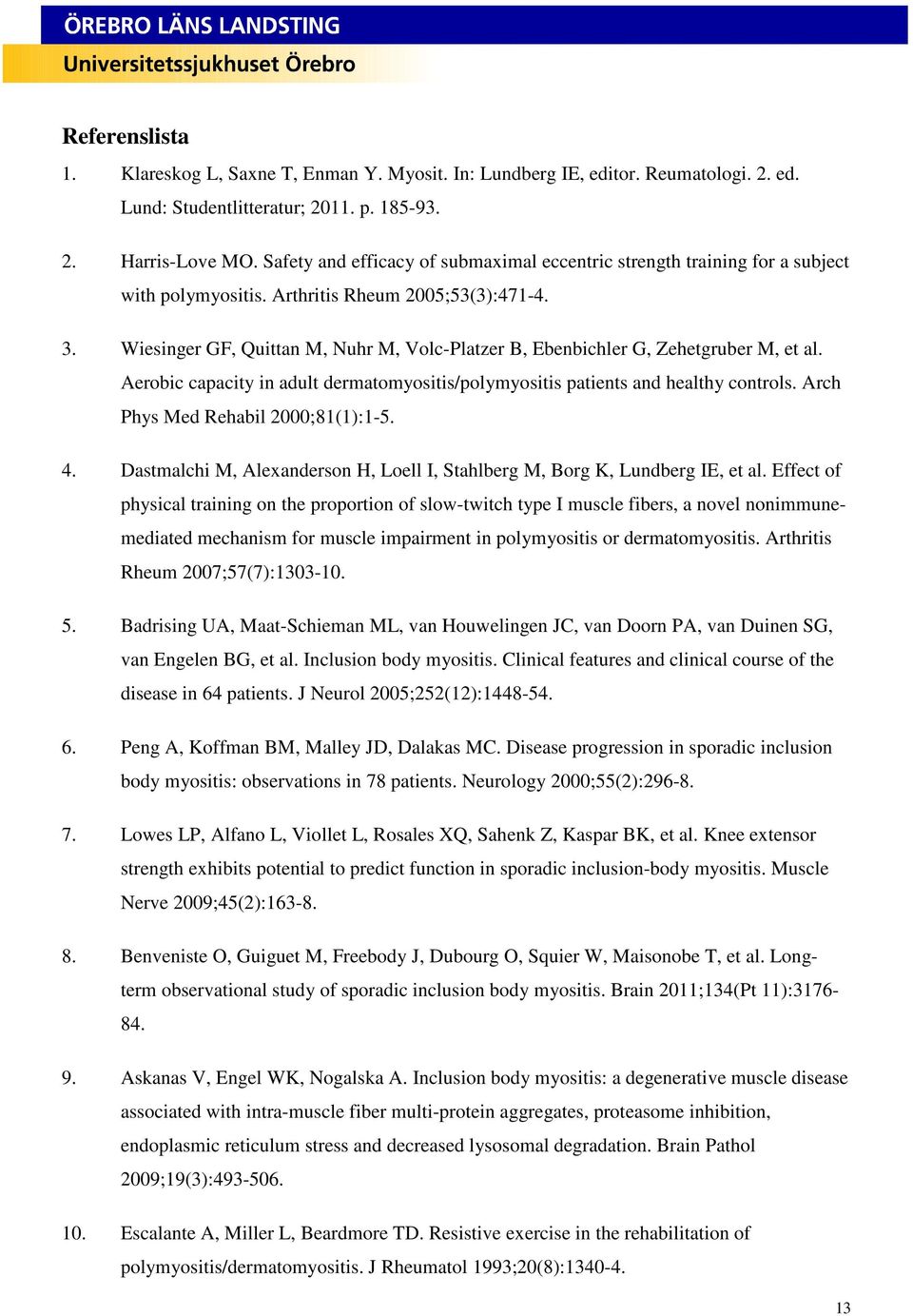 ÖREBRO LÄNS LANDSTING
Universitetssjukhuset Örebro

Referenslista

1. Klareskog L, Saxne T, Enman Y. Myosit. In: Lundberg IE, editor. Reumatologi. 2. ed. Lund: Studentlitteratur; 2011. p. 185-93.

2. Harris-Love MO. Safety and efficacy of submaximal eccentric strength training for a subject with polymyositis. Arthritis Rheum 2005;53(3):471-4.

3. Wiesinger GF, Quittan M, Nuhr M, Volc-Platzer B, Ebenbichler G, Zehetgruber M, et al. Aerobic capacity in adult dermatomyositis/polymyositis patients and healthy controls. Arch Phys Med Rehabil 2000;81(1):1-5.

4. Dastmalchi M, Alexanderson H, Loell I, Stahlberg M, Borg K, Lundberg IE, et al. Effect of physical training on the proportion of slow-twitch type I muscle fibers, a novel nonimmune-mediated mechanism for muscle impairment in polymyositis or dermatomyositis. Arthritis Rheum 2007;57(7):1303-10.

5. Badrising UA, Maat-Schieman ML, van Houwelingen JC, van Doorn PA, van Duinen SG, van Engelen BG, et al. Inclusion body myositis. Clinical features and clinical course of the disease in 64 patients. J Neurol 2005;252(12):1448-54.

6. Peng A, Koffman BM, Malley JD, Dalakas MC. Disease progression in sporadic inclusion body myositis: observations in 78 patients. Neurology 2000;55(2):296-8.

7. Lowes LP, Alfano L, Viollet L, Rosales XQ, Sahenk Z, Kaspar BK, et al. Knee extensor strength exhibits potential to predict function in sporadic inclusion-body myositis. Muscle Nerve 2009;45(2):163-8.

8. Benveniste O, Guiguet M, Freebody J, Dubourg O, Squier W, Maisonobe T, et al. Long-term observational study of sporadic inclusion body myositis. Brain 2011;134(Pt 11):3176-84.

9. Askanas V, Engel WK, Nogalska A. Inclusion body myositis: a degenerative muscle disease associated with intra-muscle fiber multi-protein aggregates, proteasome inhibition, endoplasmic reticulum stress and decreased lysosomal degradation. Brain Pathol 2009;19(3):493-506.

10. Escalante A, Miller L, Beardmore TD. Resistive exercise in the rehabilitation of polymyositis/dermatomyositis. J Rheumatol 1993;20(8):1340-4.

13